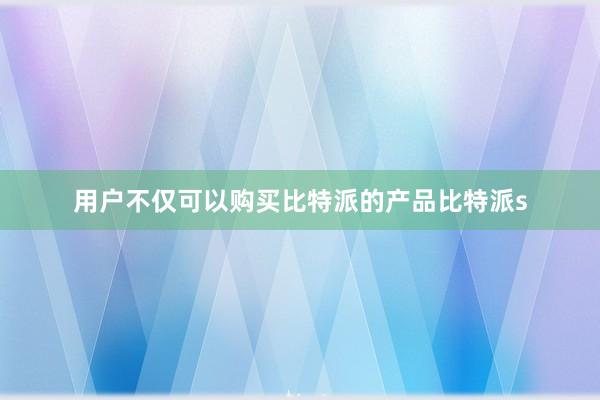 用户不仅可以购买比特派的产品比特派s